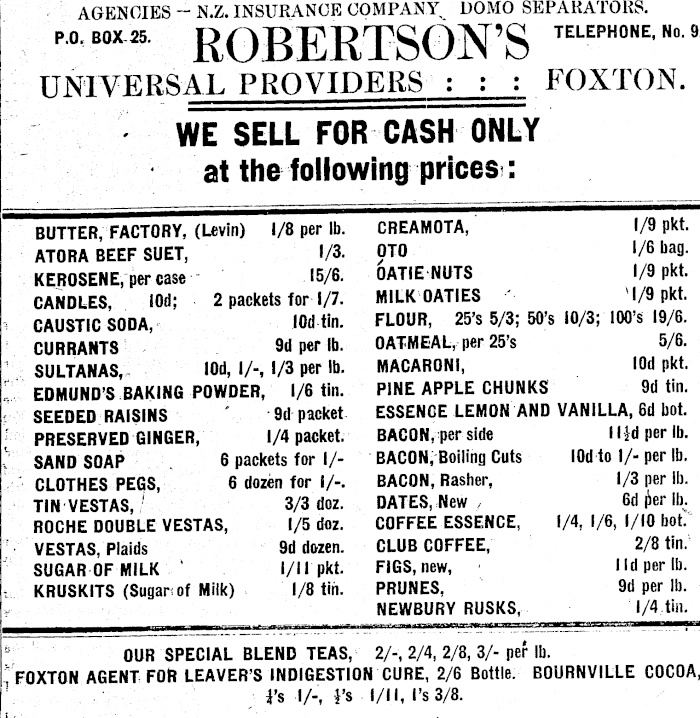 AGENCIES — N.Z. INSURANCE COMPANY DOMO SEPARATORS.

P.O. BOX 25. ROBERTSON'S TELEPHONE, No. 9

UNIVERSAL PROVIDERS : : : FOXTON.

WE SELL FOR CASH ONLY
at the following prices:

BUTTER, FACTORY, (Levin) 1/8 per lb.
ATORA BEEF SUET, 1/3.
KEROSENE, per case 15/6.
CANDLES, 10d; 2 packets for 1/7.
CAUSTIC SODA, 10d tin.
CURRANTS 9d per lb.
SULTANAS, 10d, 1/-, 1/3 per lb.
EDMUND'S BAKING POWDER, 1/6 tin.
SEEDED RAISINS 9d packet
PRESERVED GINGER, 1/4 packet.
SAND SOAP 6 packets for 1/-
CLOTHES PEGS, 6 dozen for 1/-.
TIN VESTAS, 3/3 doz.
ROCHE DOUBLE VESTAS, 1/5 doz.
VESTAS, Plaids 9d dozen.
SUGAR OF MILK 1/11 pkt.
KRUSKITS (Sugar of Milk) 1/8 tin.

CREAMOTA, 1/9 pkt.
OTO 1/6 bag.
OATIE NUTS 1/9 pkt.
MILK OATIES 1/9 pkt.
FLOUR, 25's 5/3; 50's 10/3; 100's 19/6.
OATMEAL, per 25's 5/6.
MACARONI, 10d pkt.
PINE APPLE CHUNKS 9d tin.
ESSENCE LEMON AND VANILLA, 6d bot.
BACON, per side 11½d per lb.
BACON, Boiling Cuts 10d to 1/- per lb.
BACON, Rasher, 1/3 per lb.
DATES, New 6d per lb.
COFFEE ESSENCE, 1/4, 1/6, 1/10 bot.
CLUB COFFEE, 2/8 tin.
FIGS, new, 11d per lb.
PRUNES, 9d per lb.
NEWBURY RUSKS, 1/4 tin.

OUR SPECIAL BLEND TEAS, 2/-, 2/4, 2/8, 3/- per lb.
FOXTON AGENT FOR LEAVER'S INDIGESTION CURE, 2/6 Bottle. BOURNVILLE COCOA, ¼'s 1/-, ½'s 1/11, 1's 3/8.